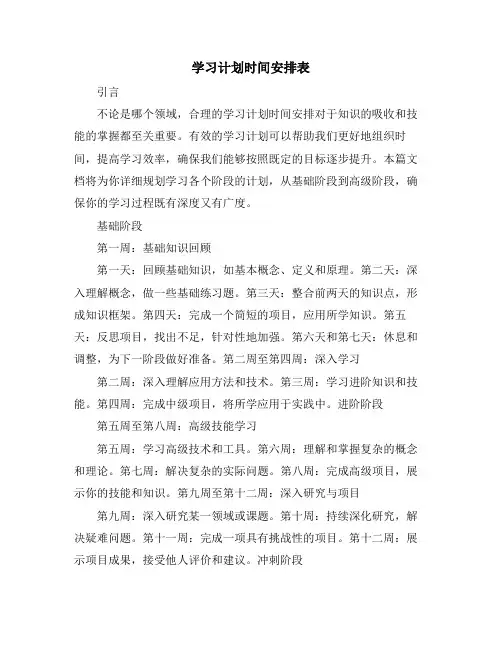 学习计划时间安排表

引言

不论是哪个领域，合理的学习计划时间安排对于知识的吸收和技能的掌握都至关重要。有效的学习计划可以帮助我们更好地组织时间，提高学习效率，确保我们能够按照既定的目标逐步提升。本篇文档将为你详细规划学习各个阶段的计划，从基础阶段到高级阶段，确保你的学习过程既有深度又有广度。

基础阶段

第一周：基础知识回顾

第一天：回顾基础知识，如基本概念、定义和原理。第二天：深入理解概念，做一些基础练习题。第三天：整合前两天的知识点，形成知识框架。第四天：完成一个简短的项目，应用所学知识。第五天：反思项目，找出不足，针对性地加强。第六天和第七天：休息和调整，为下一阶段做好准备。第二周至第四周：深入学习

第二周：深入理解应用方法和技术。第三周：学习进阶知识和技能。第四周：完成中级项目，将所学应用于实践中。进阶阶段

第五周至第八周：高级技能学习

第五周：学习高级技术和工具。第六周：理解和掌握复杂的概念和理论。第七周：解决复杂的实际问题。第八周：完成高级项目，展示你的技能和知识。第九周至第十二周：深入研究与项目

第九周：深入研究某一领域或课题。第十周：持续深化研究，解决疑难问题。第十一周：完成一项具有挑战性的项目。第十二周：展示项目成果，接受他人评价和建议。冲刺阶段